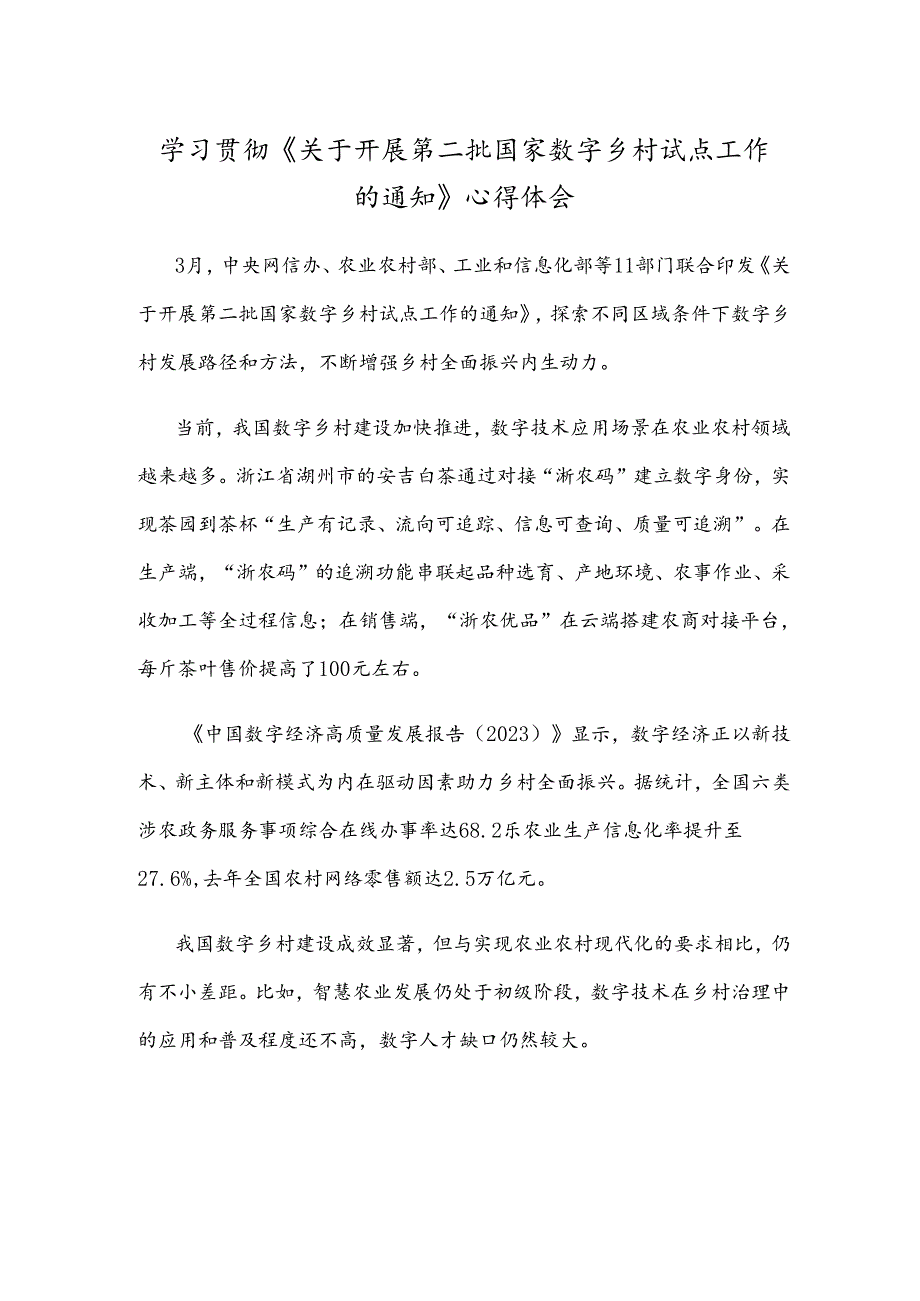 学习贯彻《关于开展第二批国家数字乡村试点工作的通知》心得体会

3月，中央网信办、农业农村部、工业和信息化部等11部门联合印发《关于开展第二批国家数字乡村试点工作的通知》，探索不同区域条件下数字乡村发展路径和方法，不断增强乡村全面振兴内生动力。

当前，我国数字乡村建设加快推进，数字技术应用场景在农业农村领域越来越多。浙江省湖州市的安吉白茶通过对接“浙农码”建立数字身份，实现茶园到茶杯“生产有记录、流向可追踪、信息可查询、质量可追溯”。在生产端，“浙农码”的追溯功能串联起品种选育、产地环境、农事作业、采收加工等全过程信息；在销售端，“浙农优品”在云端搭建农商对接平台，每斤茶叶售价提高了100元左右。

《中国数字经济高质量发展报告（2023）》显示，数字经济正以新技术、新主体和新模式为内在驱动因素助力乡村全面振兴。据统计，全国六类涉农政务服务事项综合在线办事率达68.2乐农业生产信息化率提升至27.6%,去年全国农村网络零售额达2.5万亿元。

我国数字乡村建设成效显著，但与实现农业农村现代化的要求相比，仍有不小差距。比如，智慧农业发展仍处于初级阶段，数字技术在乡村治理中的应用和普及程度还不高，数字人才缺口仍然较大。